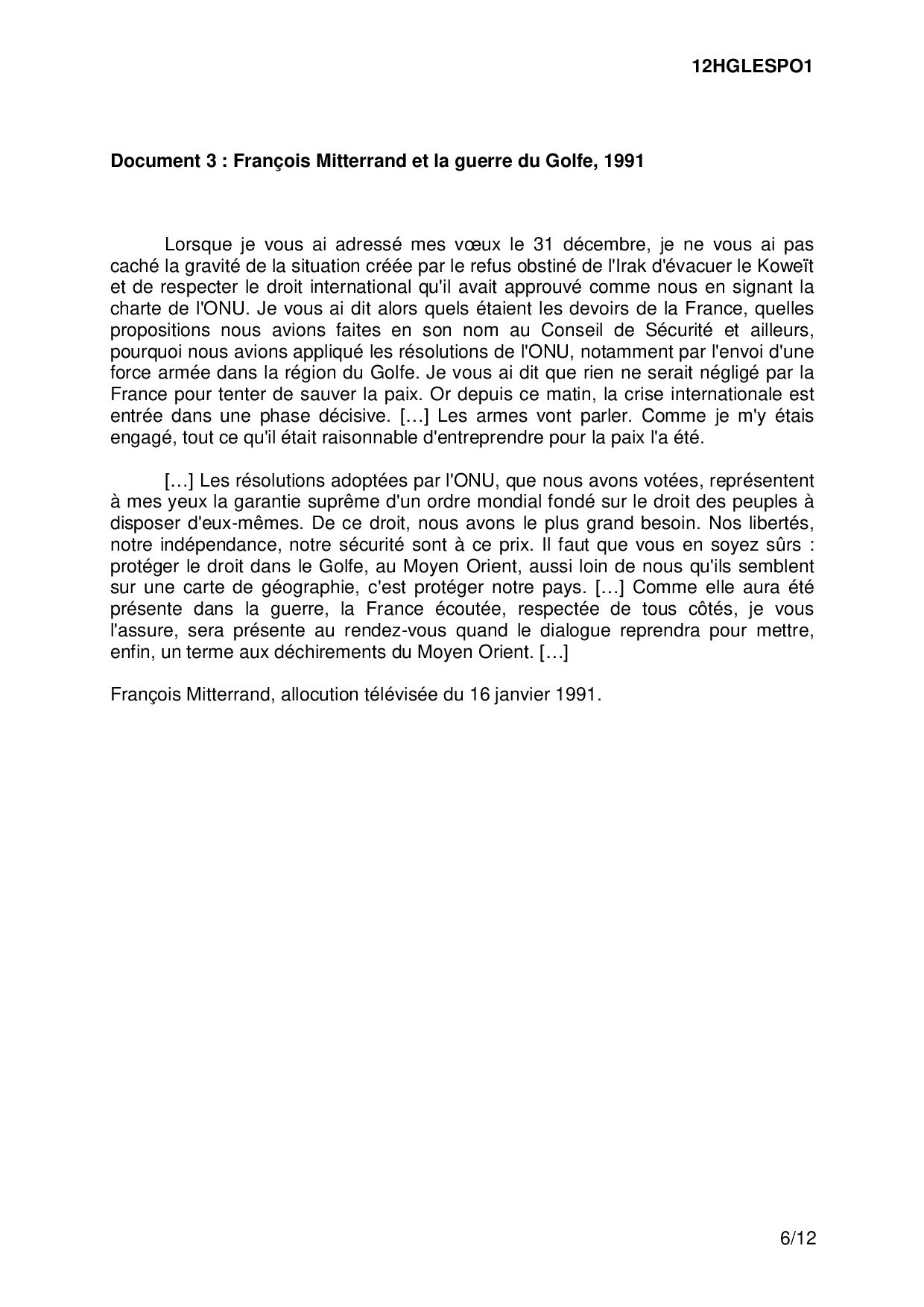 12HGLESPO1

Document 3 : François Mitterrand et la guerre du Golfe, 1991

Lorsque je vous ai adressé mes vœux le 31 décembre, je ne vous ai pas caché la gravité de la situation créée par le refus obstiné de l'Irak d'évacuer le Koweït et de respecter le droit international qu'il avait approuvé comme nous en signant la charte de l'ONU. Je vous ai dit alors quels étaient les devoirs de la France, quelles propositions nous avions faites en son nom au Conseil de Sécurité et ailleurs, pourquoi nous avions appliqué les résolutions de l'ONU, notamment par l'envoi d'une force armée dans la région du Golfe. Je vous ai dit que rien ne serait négligé par la France pour tenter de sauver la paix. Or depuis ce matin, la crise internationale est entrée dans une phase décisive. […] Les armes vont parler. Comme je m'y étais engagé, tout ce qu'il était raisonnable d'entreprendre pour la paix l'a été.

[…] Les résolutions adoptées par l'ONU, que nous avons votées, représentent à mes yeux la garantie suprême d'un ordre mondial fondé sur le droit des peuples à disposer d'eux-mêmes. De ce droit, nous avons le plus grand besoin. Nos libertés, notre indépendance, notre sécurité sont à ce prix. Il faut que vous en soyez sûrs : protéger le droit dans le Golfe, au Moyen Orient, aussi loin de nous qu'ils semblent sur une carte de géographie, c'est protéger notre pays. […] Comme elle aura été présente dans la guerre, la France écoutée, respectée de tous côtés, je vous l'assure, sera présente au rendez-vous quand le dialogue reprendra pour mettre, enfin, un terme aux déchirements du Moyen Orient. […]

François Mitterrand, allocution télévisée du 16 janvier 1991.

6/12